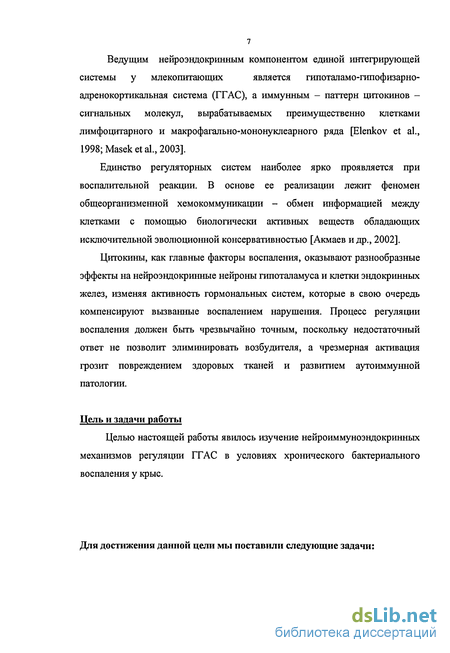 7

Ведущим нейроэндокринным компонентом единой интегрирующей системы у млекопитающих является гипоталамо-гипофизарно-адренокортикальная система (ГГАС), а иммунным – паттерн цитокинов – сигнальных молекул, вырабатываемых преимущественно клетками лимфоцитарного и макрофагально-мононуклеарного ряда [Elenkov et al., 1998; Masek et al., 2003].

Единство регуляторных систем наиболее ярко проявляется при воспалительной реакции. В основе ее реализации лежит феномен общеорганизменной хемокоммуникации – обмен информацией между клетками с помощью биологически активных веществ обладающих исключительной эволюционной консервативностью [Акмаев и др., 2002].

Цитокины, как главные факторы воспаления, оказывают разнообразные эффекты на нейроэндокринные нейроны гипоталамуса и клетки эндокринных желез, изменяя активность гормональных систем, которые в свою очередь компенсируют вызванные воспалением нарушения. Процесс регуляции воспаления должен быть чрезвычайно точным, поскольку недостаточный ответ не позволит элиминировать возбудителя, а чрезмерная активация грозит повреждением здоровых тканей и развитием аутоиммунной патологии.

Цель и задачи работы

Целью настоящей работы явилось изучение нейроиммуноэндокринных механизмов регуляции ГГАС в условиях хронического бактериального воспаления у крыс.

Для достижения данной цели мы поставили следующие задачи:

dsLib.net
библиотека диссертаций